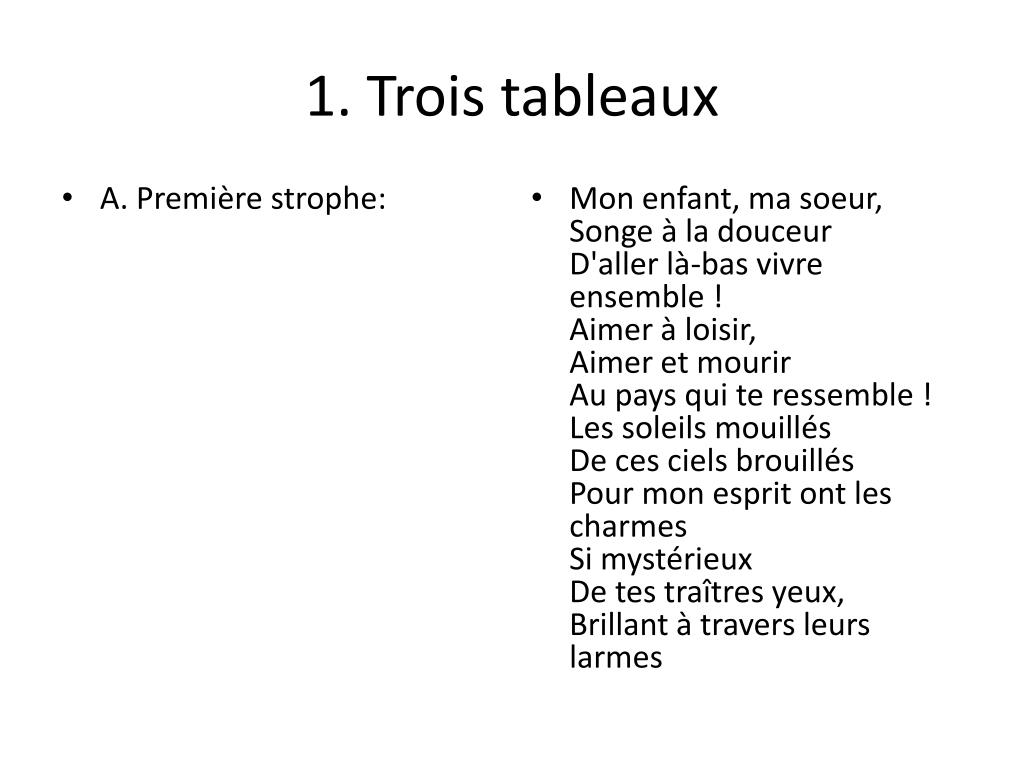 1. Trois tableaux

• A. Première strophe:

• Mon enfant, ma soeur,
Songe à la douceur
D'aller là-bas vivre ensemble !
Aimer à loisir,
Aimer et mourir
Au pays qui te ressemble !
Les soleils mouillés
De ces ciels brouillés
Pour mon esprit ont les charmes
Si mystérieux
De tes traîtres yeux,
Brillant à travers leurs larmes